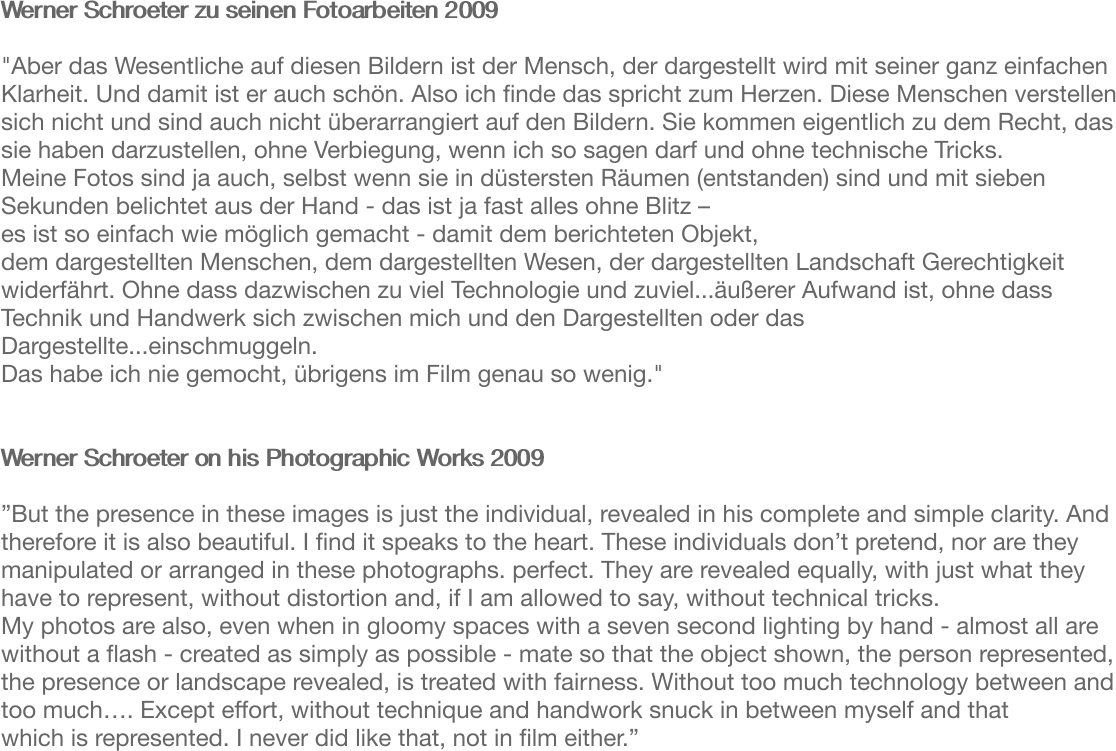 Werner Schroeter zu seinen Fotoarbeiten 2009

"Aber das Wesentliche auf diesen Bildern ist der Mensch, der dargestellt wird mit seiner ganz einfachen Klarheit. Und damit ist er auch schön. Also ich finde das spricht zum Herzen. Diese Menschen verstellen sich nicht und sind auch nicht überarrangiert auf den Bildern. Sie kommen eigentlich zu dem Recht, das sie haben darzustellen, ohne Verbiegung, wenn ich so sagen darf und ohne technische Tricks.
Meine Fotos sind ja auch, selbst wenn sie in düstersten Räumen (entstanden) sind und mit sieben Sekunden belichtet aus der Hand - das ist ja fast alles ohne Blitz –
es ist so einfach wie möglich gemacht - damit dem berichteten Objekt,
dem dargestellten Menschen, dem dargestellten Wesen, der dargestellten Landschaft Gerechtigkeit widerfährt. Ohne dass dazwischen zu viel Technologie und zuviel...äußerer Aufwand ist, ohne dass Technik und Handwerk sich zwischen mich und den Dargestellten oder das Dargestellte...einschmuggeln.
Das habe ich nie gemocht, übrigens im Film genau so wenig."

Werner Schroeter on his Photographic Works 2009

”But the presence in these images is just the individual, revealed in his complete and simple clarity. And therefore it is also beautiful. I find it speaks to the heart. These individuals don’t pretend, nor are they manipulated or arranged in these photographs. perfect. They are revealed equally, with just what they have to represent, without distortion and, if I am allowed to say, without technical tricks.
My photos are also, even when in gloomy spaces with a seven second lighting by hand - almost all are without a flash - created as simply as possible - mate so that the object shown, the person represented, the presence or landscape revealed, is treated with fairness. Without too much technology between and too much…. Except effort, without technique and handwork snuck in between myself and that which is represented. I never did like that, not in film either.”